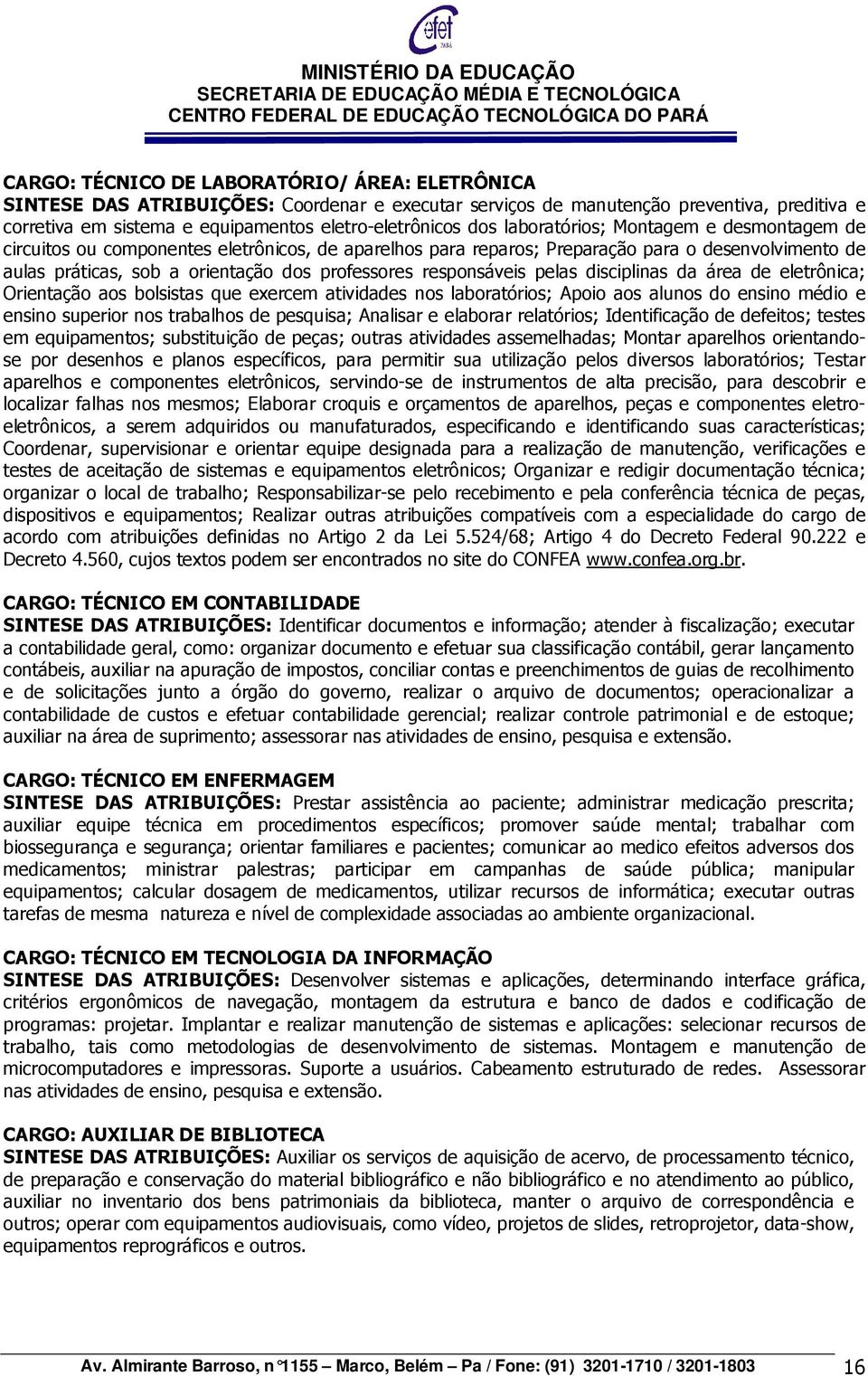 cefet PARÁ

MINISTÉRIO DA EDUCAÇÃO
SECRETARIA DE EDUCAÇÃO MÉDIA E TECNOLÓGICA
CENTRO FEDERAL DE EDUCAÇÃO TECNOLÓGICA DO PARÁ

CARGO: TÉCNICO DE LABORATÓRIO/ ÁREA: ELETRÔNICA
SINTESE DAS ATRIBUIÇÕES: Coordenar e executar serviços de manutenção preventiva, preditiva e corretiva em sistema e equipamentos eletro-eletrônicos dos laboratórios; Montagem e desmontagem de circuitos ou componentes eletrônicos, de aparelhos para reparos; Preparação para o desenvolvimento de aulas práticas, sob a orientação dos professores responsáveis pelas disciplinas da área de eletrônica; Orientação aos bolsistas que exercem atividades nos laboratórios; Apoio aos alunos do ensino médio e ensino superior nos trabalhos de pesquisa; Analisar e elaborar relatórios; Identificação de defeitos; testes em equipamentos; substituição de peças; outras atividades assemelhadas; Montar aparelhos orientando-se por desenhos e planos específicos, para permitir sua utilização pelos diversos laboratórios; Testar aparelhos e componentes eletrônicos, servindo-se de instrumentos de alta precisão, para descobrir e localizar falhas nos mesmos; Elaborar croquis e orçamentos de aparelhos, peças e componentes eletro-eletrônicos, a serem adquiridos ou manufaturados, especificando e identificando suas características; Coordenar, supervisionar e orientar equipe designada para a realização de manutenção, verificações e testes de aceitação de sistemas e equipamentos eletrônicos; Organizar e redigir documentação técnica; organizar o local de trabalho; Responsabilizar-se pelo recebimento e pela conferência técnica de peças, dispositivos e equipamentos; Realizar outras atribuições compatíveis com a especialidade do cargo de acordo com atribuições definidas no Artigo 2 da Lei 5.524/68; Artigo 4 do Decreto Federal 90.222 e Decreto 4.560, cujos textos podem ser encontrados no site do CONFEA www.confea.org.br.

CARGO: TÉCNICO EM CONTABILIDADE
SINTESE DAS ATRIBUIÇÕES: Identificar documentos e informação; atender à fiscalização; executar a contabilidade geral, como: organizar documento e efetuar sua classificação contábil, gerar lançamento contábeis, auxiliar na apuração de impostos, conciliar contas e preenchimentos de guias de recolhimento e de solicitações junto a órgão do governo, realizar o arquivo de documentos; operacionalizar a contabilidade de custos e efetuar contabilidade gerencial; realizar controle patrimonial e de estoque; auxiliar na área de suprimento; assessorar nas atividades de ensino, pesquisa e extensão.

CARGO: TÉCNICO EM ENFERMAGEM
SINTESE DAS ATRIBUIÇÕES: Prestar assistência ao paciente; administrar medicação prescrita; auxiliar equipe técnica em procedimentos específicos; promover saúde mental; trabalhar com biossegurança e segurança; orientar familiares e pacientes; comunicar ao medico efeitos adversos dos medicamentos; ministrar palestras; participar em campanhas de saúde pública; manipular equipamentos; calcular dosagem de medicamentos, utilizar recursos de informática; executar outras tarefas de mesma natureza e nível de complexidade associadas ao ambiente organizacional.

CARGO: TÉCNICO EM TECNOLOGIA DA INFORMAÇÃO
SINTESE DAS ATRIBUIÇÕES: Desenvolver sistemas e aplicações, determinando interface gráfica, critérios ergonômicos de navegação, montagem da estrutura e banco de dados e codificação de programas: projetar. Implantar e realizar manutenção de sistemas e aplicações: selecionar recursos de trabalho, tais como metodologias de desenvolvimento de sistemas. Montagem e manutenção de microcomputadores e impressoras. Suporte a usuários. Cabeamento estruturado de redes. Assessorar nas atividades de ensino, pesquisa e extensão.

CARGO: AUXILIAR DE BIBLIOTECA
SINTESE DAS ATRIBUIÇÕES: Auxiliar os serviços de aquisição de acervo, de processamento técnico, de preparação e conservação do material bibliográfico e não bibliográfico e no atendimento ao público, auxiliar no inventario dos bens patrimoniais da biblioteca, manter o arquivo de correspondência e outros; operar com equipamentos audiovisuais, como vídeo, projetos de slides, retroprojetor, data-show, equipamentos reprográficos e outros.

Av. Almirante Barroso, n°1155 – Marco, Belém – Pa / Fone: (91) 3201-1710 / 3201-1803 16